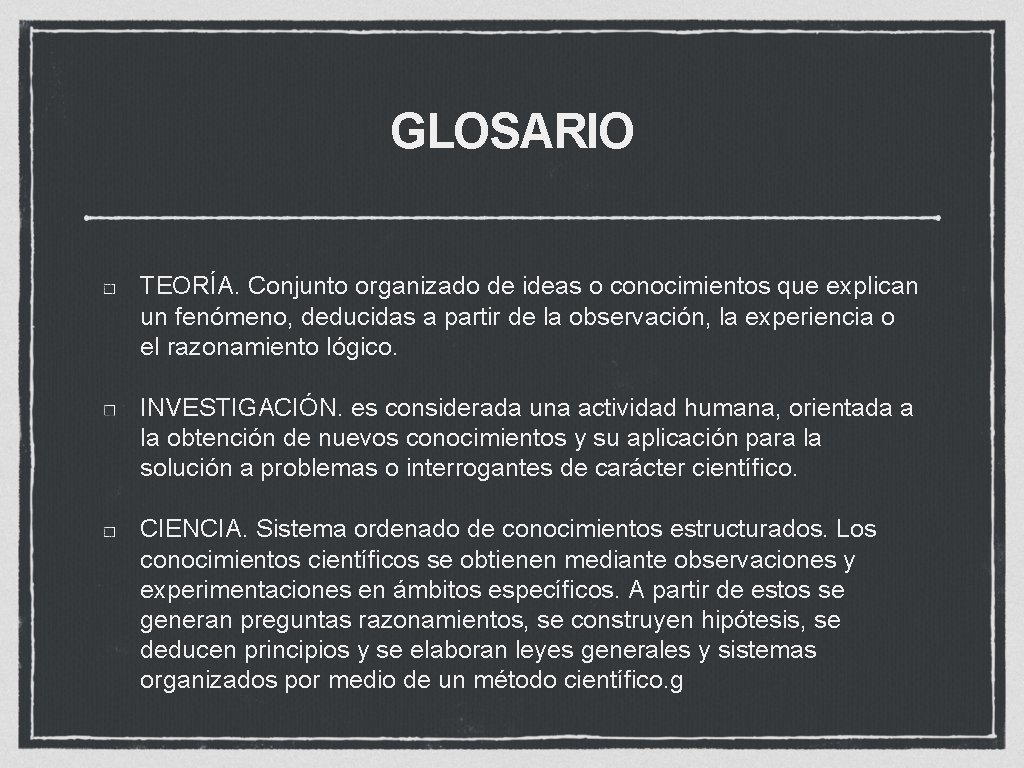 GLOSARIO

TEORÍA. Conjunto organizado de ideas o conocimientos que explican un fenómeno, deducidas a partir de la observación, la experiencia o el razonamiento lógico.

INVESTIGACIÓN. es considerada una actividad humana, orientada a la obtención de nuevos conocimientos y su aplicación para la solución a problemas o interrogantes de carácter científico.

CIENCIA. Sistema ordenado de conocimientos estructurados. Los conocimientos científicos se obtienen mediante observaciones y experimentaciones en ámbitos específicos. A partir de estos se generan preguntas razonamientos, se construyen hipótesis, se deducen principios y se elaboran leyes generales y sistemas organizados por medio de un método científico.g